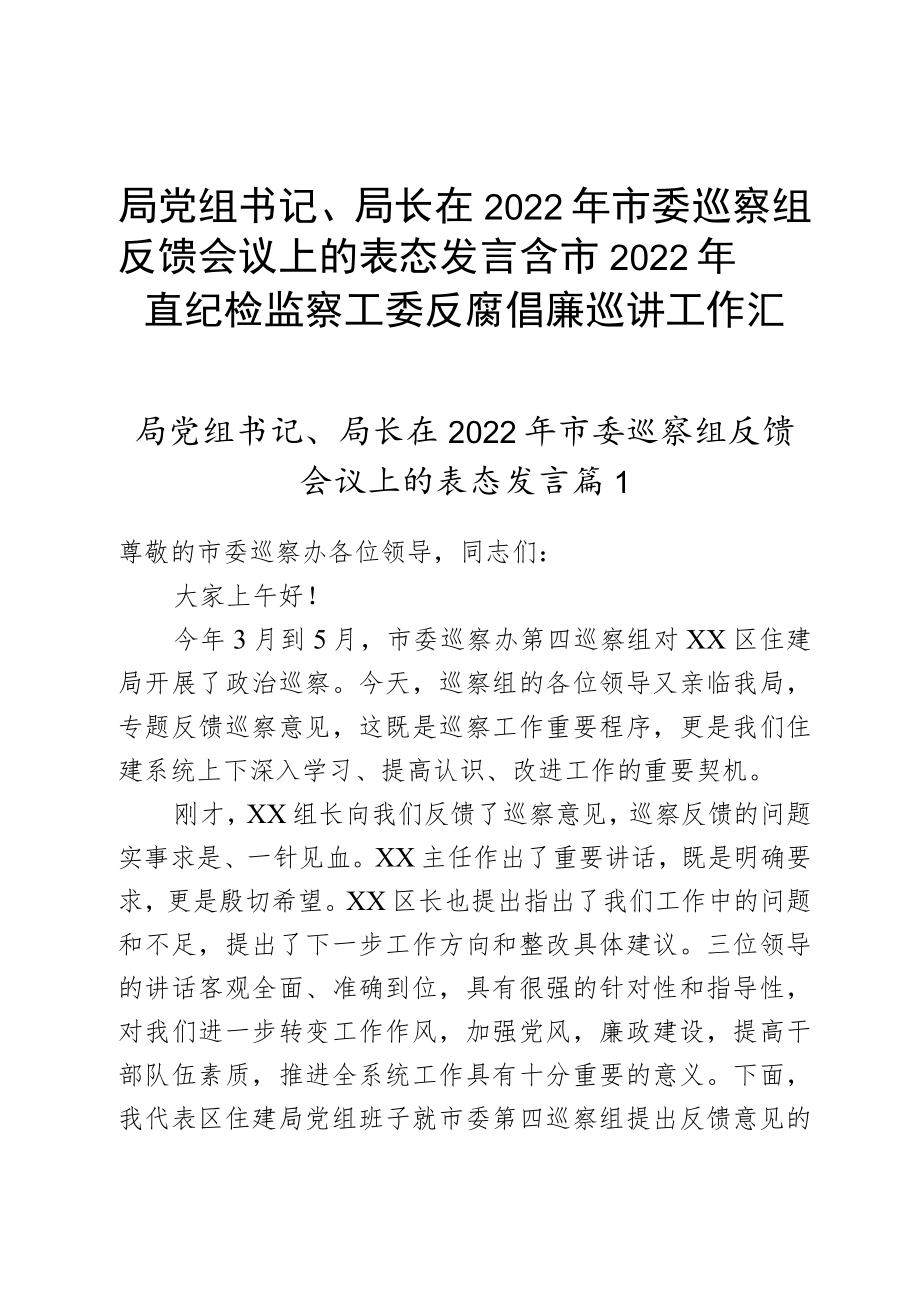 局党组书记、局长在2022年市委巡察组反馈会议上的表态发言含市2022年直纪检监察工委反腐倡廉巡讲工作汇

局党组书记、局长在2022年市委巡察组反馈会议上的表态发言篇1

尊敬的市委巡察办各位领导，同志们：

大家上午好！

今年3月到5月，市委巡察办第四巡察组对XX区住建局开展了政治巡察。今天，巡察组的各位领导又亲临我局，专题反馈巡察意见，这既是巡察工作重要程序，更是我们住建系统上下深入学习、提高认识、改进工作的重要契机。

刚才，XX组长向我们反馈了巡察意见，巡察反馈的问题实事求是、一针见血。XX主任作出了重要讲话，既是明确要求，更是殷切希望。XX区长也提出指出了我们工作中的问题和不足，提出了下一步工作方向和整改具体建议。三位领导的讲话客观全面、准确到位，具有很强的针对性和指导性，对我们进一步转变工作作风，加强党风，廉政建设，提高干部队伍素质，推进全系统工作具有十分重要的意义。下面，我代表区住建局党组班子就市委第四巡察组提出反馈意见的